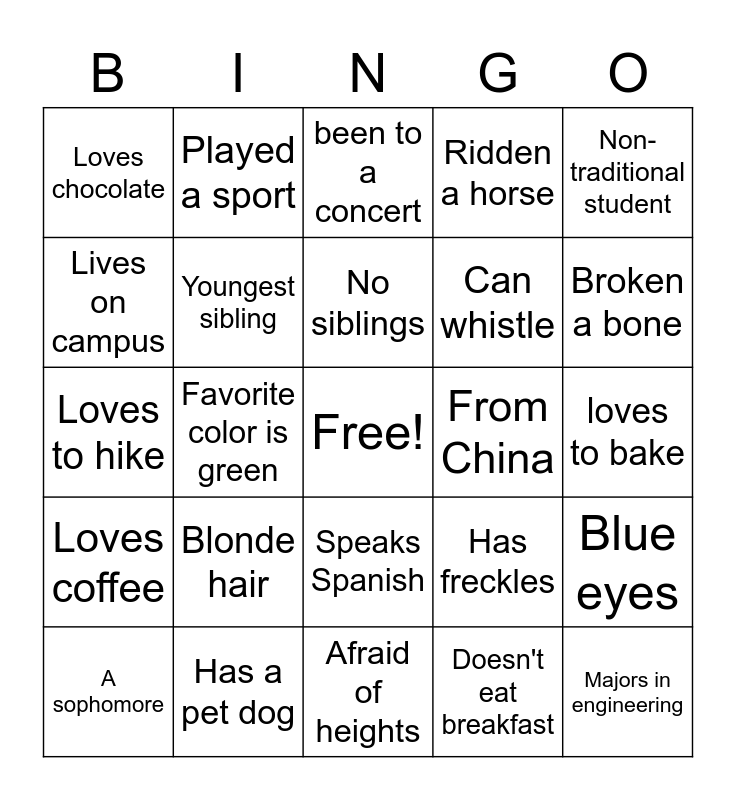 | B | I | N | G | O |
|---|---|---|---|---|
| Loves chocolate | Played a sport | been to a concert | Ridden a horse | Non-traditional student |
| Lives on campus | Youngest sibling | No siblings | Can whistle | Broken a bone |
| Loves to hike | Favorite color is green | Free! | From China | loves to bake |
| Loves coffee | Blonde hair | Speaks Spanish | Has freckles | Blue eyes |
| A sophomore | Has a pet dog | Afraid of heights | Doesn't eat breakfast | Majors in engineering |